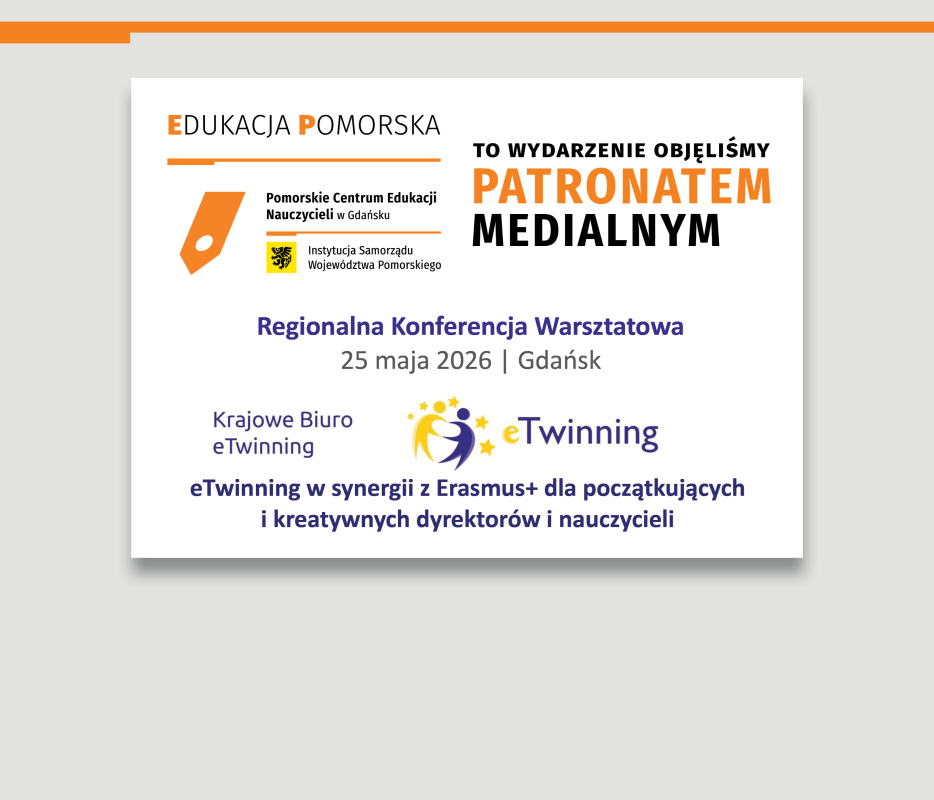 EDUKACJA POMORSKA

Pomorskie Centrum Edukacji Nauczycieli w Gdańsku

Instytucja Samorządu Województwa Pomorskiego

TO WYDARZENIE OBJĘLIŚMY PATRONATEM MEDIALNYM

Regionalna Konferencja Warsztatowa
25 maja 2026 | Gdańsk

Krajowe Biuro eTwinning

eTwinning

eTwinning w synergii z Erasmus+ dla początkujących i kreatywnych dyrektorów i nauczycieli